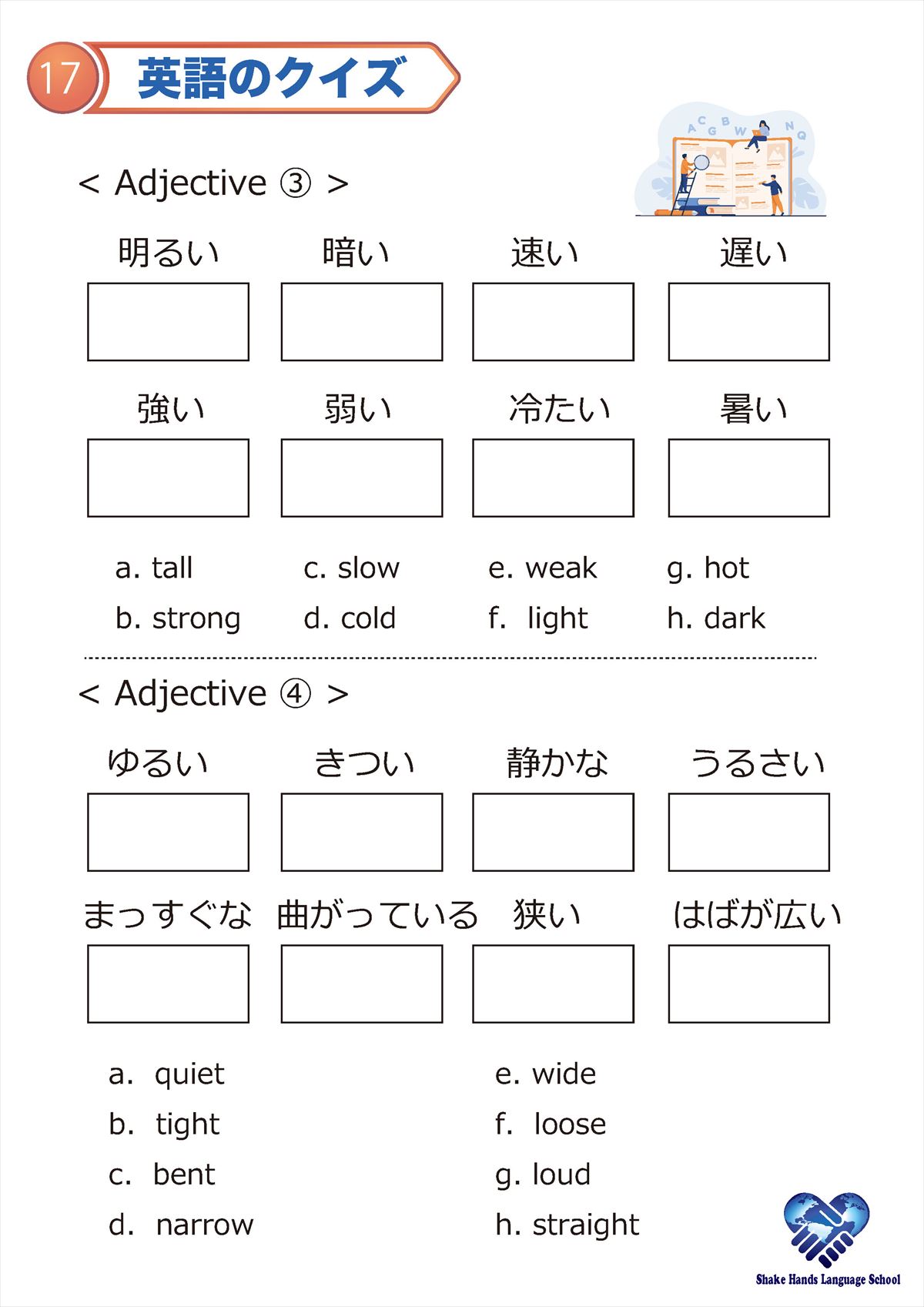 17 英語のクイズ

< Adjective ③ >

明るい 暗い 速い 遅い

強い 弱い 冷たい 暑い

a. tall
b. strong

c. slow
d. cold

e. weak
f. light

g. hot
h. dark

< Adjective ④ >

ゆるい きつい 静かな うるさい

まっすぐな 曲がっている 狭い はばが広い

a. quiet
b. tight
c. bent
d. narrow

e. wide
f. loose
g. loud
h. straight

Shake Hands Language School